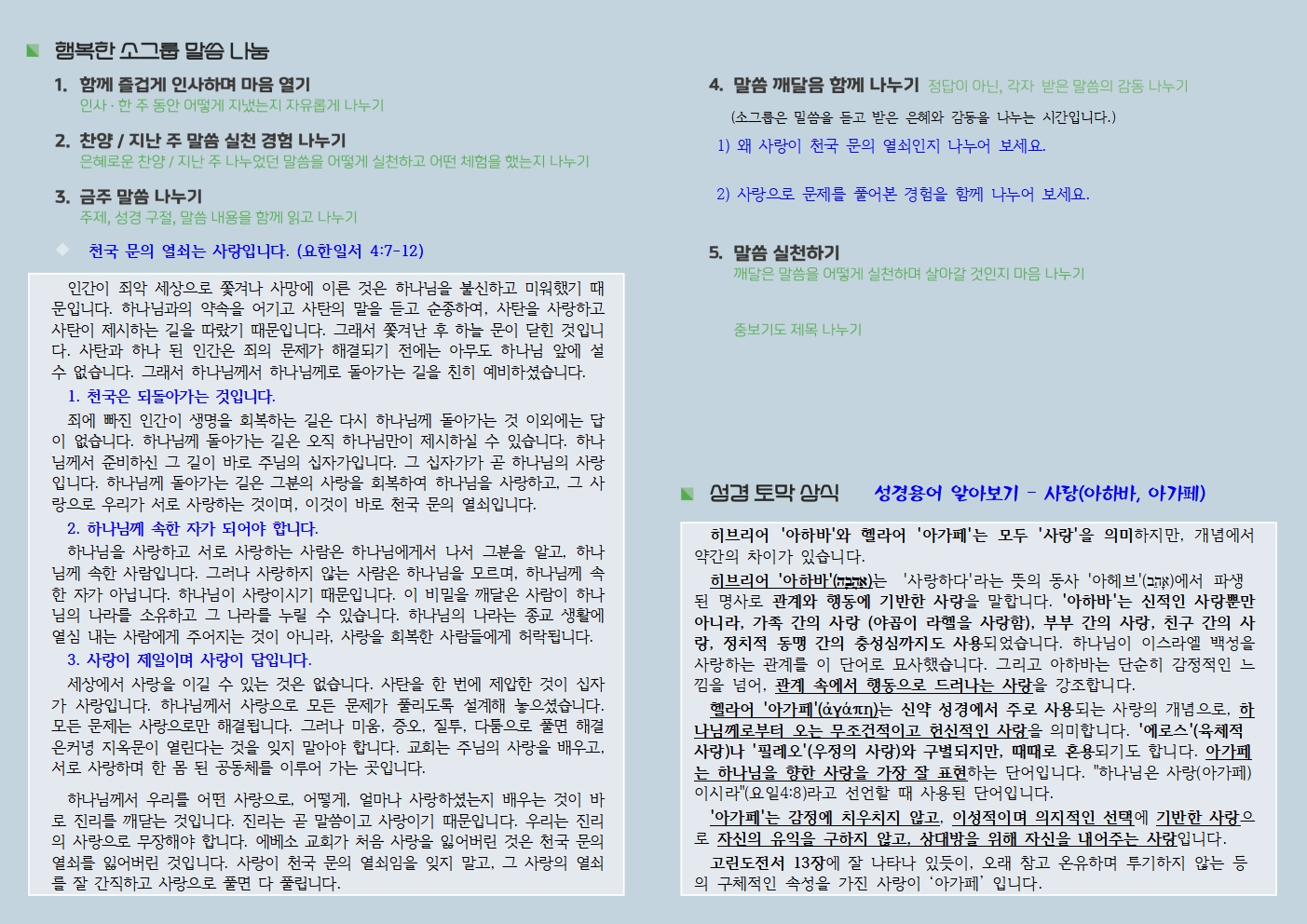 행복한 소그룹 말씀 나눔

1. 함께 즐겁게 인사하며 마음 열기
인사 · 한 주 동안 어떻게 지냈는지 자유롭게 나누기

2. 찬양 / 지난 주 말씀 실천 경험 나누기
은혜로운 찬양 / 지난 주 나누었던 말씀을 어떻게 실천하고 어떤 체험을 했는지 나누기

3. 금주 말씀 나누기
주제, 성경 구절, 말씀 내용을 함께 읽고 나누기

천국 문의 열쇠는 사랑입니다. (요한일서 4:7-12)

인간이 죄악 세상으로 쫓겨나 사망에 이른 것은 하나님을 불신하고 미워했기 때문입니다. 하나님과의 약속을 어기고 사탄의 말을 듣고 순종하여, 사탄을 사랑하고 사탄이 제시하는 길을 따랐기 때문입니다. 그래서 쫓겨난 후 하늘 문이 닫힌 것입니다. 사탄과 하나 된 인간은 죄의 문제가 해결되기 전에는 아무도 하나님 앞에 설 수 없습니다. 그래서 하나님께서 하나님께로 돌아가는 길을 친히 예비하셨습니다.

1. 천국은 되돌아가는 것입니다.

죄에 빠진 인간이 생명을 회복하는 길은 다시 하나님께 돌아가는 것 이외에는 답이 없습니다. 하나님께 돌아가는 길은 오직 하나님만이 제시하실 수 있습니다. 하나님께서 준비하신 그 길이 바로 주님의 십자가입니다. 그 십자가가 곧 하나님의 사랑입니다. 하나님께 돌아가는 길은 그분의 사랑을 회복하여 하나님을 사랑하고, 그 사랑으로 우리가 서로 사랑하는 것이며, 이것이 바로 천국 문의 열쇠입니다.

2. 하나님께 속한 자가 되어야 합니다.

하나님을 사랑하고 서로 사랑하는 사람은 하나님에게서 나서 그분을 알고, 하나님께 속한 사람입니다. 그러나 사랑하지 않는 사람은 하나님을 모르며, 하나님께 속한 자가 아닙니다. 하나님이 사랑이시기 때문입니다. 이 비밀을 깨달은 사람이 하나님의 나라를 소유하고 그 나라를 누릴 수 있습니다. 하나님의 나라는 종교 생활에 열심 내는 사람에게 주어지는 것이 아니라, 사랑을 회복한 사람들에게 허락됩니다.

3. 사랑이 제일이며 사랑이 답입니다.

세상에서 사랑을 이길 수 있는 것은 없습니다. 사탄을 한 번에 제압한 것이 십자가 사랑입니다. 하나님께서 사랑으로 모든 문제가 풀리도록 설계해 놓으셨습니다. 모든 문제는 사랑으로만 해결됩니다. 그러나 미움, 증오, 질투, 다툼으로 풀면 해결은커녕 지옥문이 열린다는 것을 잊지 말아야 합니다. 교회는 주님의 사랑을 배우고, 서로 사랑하며 한 몸 된 공동체를 이루어 가는 곳입니다.

하나님께서 우리를 어떤 사랑으로, 어떻게, 얼마나 사랑하셨는지 배우는 것이 바로 진리를 깨닫는 것입니다. 진리는 곧 말씀이고 사랑이기 때문입니다. 우리는 진리의 사랑으로 무장해야 합니다. 에베소 교회가 처음 사랑을 잃어버린 것은 천국 문의 열쇠를 잃어버린 것입니다. 사랑이 천국 문의 열쇠임을 잊지 말고, 그 사랑의 열쇠를 잘 간직하고 사랑으로 풀면 다 풀립니다.

4. 말씀 깨달음 함께 나누기 정답이 아닌, 각자 받은 말씀의 감동 나누기

(소그룹은 말씀을 듣고 받은 은혜와 감동을 나누는 시간입니다.)

1) 왜 사랑이 천국 문의 열쇠인지 나누어 보세요.

2) 사랑으로 문제를 풀어본 경험을 함께 나누어 보세요.

5. 말씀 실천하기
깨달은 말씀을 어떻게 실천하며 살아갈 것인지 마음 나누기

중보기도 제목 나누기

성경 토막 상식 성경용어 알아보기 - 사랑(아하바, 아가페)

히브리어 '아하바'와 헬라어 '아가페'는 모두 '사랑'을 의미하지만, 개념에서 약간의 차이가 있습니다.

히브리어 '아하바'(אַהֲבָה)는 '사랑하다'라는 뜻의 동사 '아헤브'(אָהַב)에서 파생된 명사로 관계와 행동에 기반한 사랑을 말합니다. '아하바'는 신적인 사랑뿐만 아니라, 가족 간의 사랑 (야곱이 라헬을 사랑함), 부부 간의 사랑, 친구 간의 사랑, 정치적 동맹 간의 충성심까지도 사용되었습니다. 하나님이 이스라엘 백성을 사랑하는 관계를 이 단어로 묘사했습니다. 그리고 아하바는 단순히 감정적인 느낌을 넘어, 관계 속에서 행동으로 드러나는 사랑을 강조합니다.

헬라어 '아가페'(ἀγάπη)는 신약 성경에서 주로 사용되는 사랑의 개념으로, 하나님께로부터 오는 무조건적이고 헌신적인 사랑을 의미합니다. '에로스'(육체적 사랑)나 '필레오'(우정의 사랑)와 구별되지만, 때때로 혼용되기도 합니다. 아가페는 하나님을 향한 사랑을 가장 잘 표현하는 단어입니다. "하나님은 사랑(아가페)이시라"(요일4:8)라고 선언할 때 사용된 단어입니다.

'아가페'는 감정에 치우치지 않고, 이성적이며 의지적인 선택에 기반한 사랑으로 자신의 유익을 구하지 않고, 상대방을 위해 자신을 내어주는 사랑입니다.

고린도전서 13장에 잘 나타나 있듯이, 오래 참고 온유하며 투기하지 않는 등의 구체적인 속성을 가진 사랑이 '아가페' 입니다.